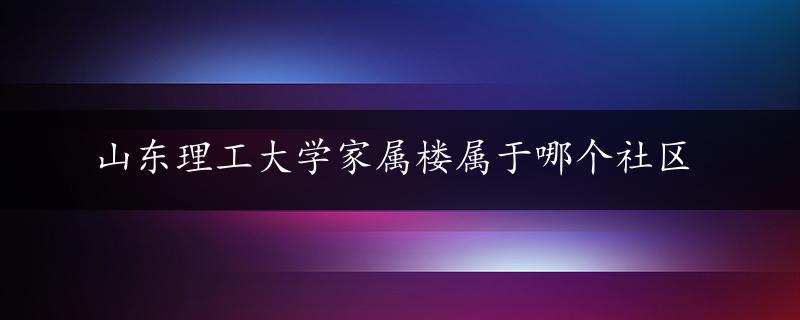 山东理工大学家属楼属于哪个社区